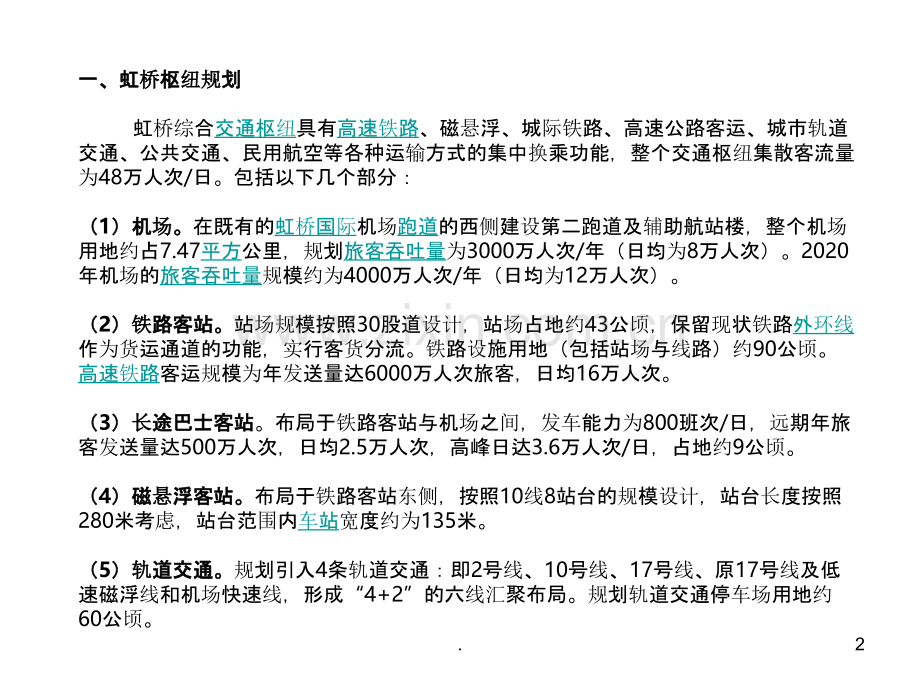 一、虹桥枢纽规划

虹桥综合交通枢纽具有高速铁路、磁悬浮、城际铁路、高速公路客运、城市轨道交通、公共交通、民用航空等各种运输方式的集中换乘功能，整个交通枢纽集散客流量为48万人次/日。包括以下几个部分：

（1）机场。在既有的虹桥国际机场跑道的西侧建设第二跑道及辅助航站楼，整个机场用地约占7.47平方公里，规划旅客吞吐量为3000万人次/年（日均为8万人次）。2020年机场的旅客吞吐量规模约为4000万人次/年（日均为12万人次）。

（2）铁路客站。站场规模按照30股道设计，站场占地约43公顷，保留现状铁路外环线作为货运通道的功能，实行客货分流。铁路设施用地（包括站场与线路）约90公顷。高速铁路客运规模为年发送量达6000万人次旅客，日均16万人次。

（3）长途巴士客站。布局于铁路客站与机场之间，发车能力为800班次/日，远期年旅客发送量达500万人次，日均2.5万人次，高峰日达3.6万人次/日，占地约9公顷。

（4）磁悬浮客站。布局于铁路客站东侧，按照10线8站台的规模设计，站台长度按照280米考虑，站台范围内车站宽度约为135米。

（5）轨道交通。规划引入4条轨道交通：即2号线、10号线、17号线、原17号线及低速磁浮线和机场快速线，形成“4+2”的六线汇聚布局。规划轨道交通停车场用地约60公顷。

.

2